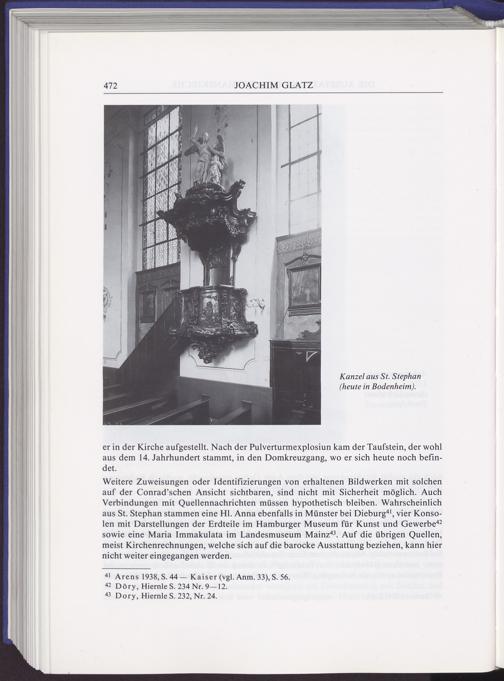 472 JOACHIM GLATZ

Kanzel aus St. Stephan (heute in Bodenheim).

er in der Kirche aufgestellt. Nach der Pulverturmexplosiun kam der Taufstein, der wohl aus dem 14. Jahrhundert stammt, in den Domkreuzgang, wo er sich heute noch befindet.

Weitere Zuweisungen oder Identifizierungen von erhaltenen Bildwerken mit solchen auf der Conrad'schen Ansicht sichtbaren, sind nicht mit Sicherheit möglich. Auch Verbindungen mit Quellennachrichten müssen hypothetisch bleiben. Wahrscheinlich aus St. Stephan stammen eine Hl. Anna ebenfalls in Münster bei Dieburg$^{41}$, vier Konsolen mit Darstellungen der Erdteile im Hamburger Museum für Kunst und Gewerbe$^{42}$ sowie eine Maria Immakulata im Landesmuseum Mainz$^{43}$. Auf die übrigen Quellen, meist Kirchenrechnungen, welche sich auf die barocke Ausstattung beziehen, kann hier nicht weiter eingegangen werden.

$^{41}$ Arens 1938, S. 44 — Kaiser (vgl. Anm. 33), S. 56.
$^{42}$ Döry, Hiernle S. 234 Nr. 9—12.
$^{43}$ Dory, Hiernle S. 232, Nr. 24.